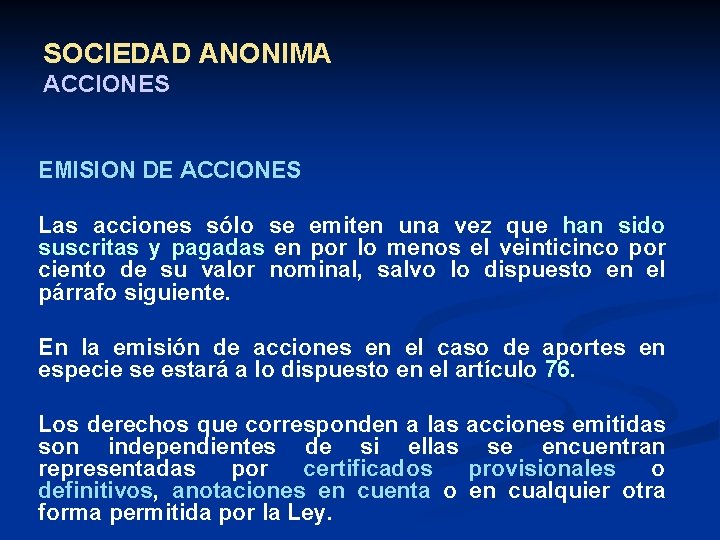 SOCIEDAD ANONIMA
ACCIONES

EMISION DE ACCIONES

Las acciones sólo se emiten una vez que han sido suscritas y pagadas en por lo menos el veinticinco por ciento de su valor nominal, salvo lo dispuesto en el párrafo siguiente.

En la emisión de acciones en el caso de aportes en especie se estará a lo dispuesto en el artículo 76.

Los derechos que corresponden a las acciones emitidas son independientes de si ellas se encuentran representadas por certificados provisionales o definitivos, anotaciones en cuenta o en cualquier otra forma permitida por la Ley.